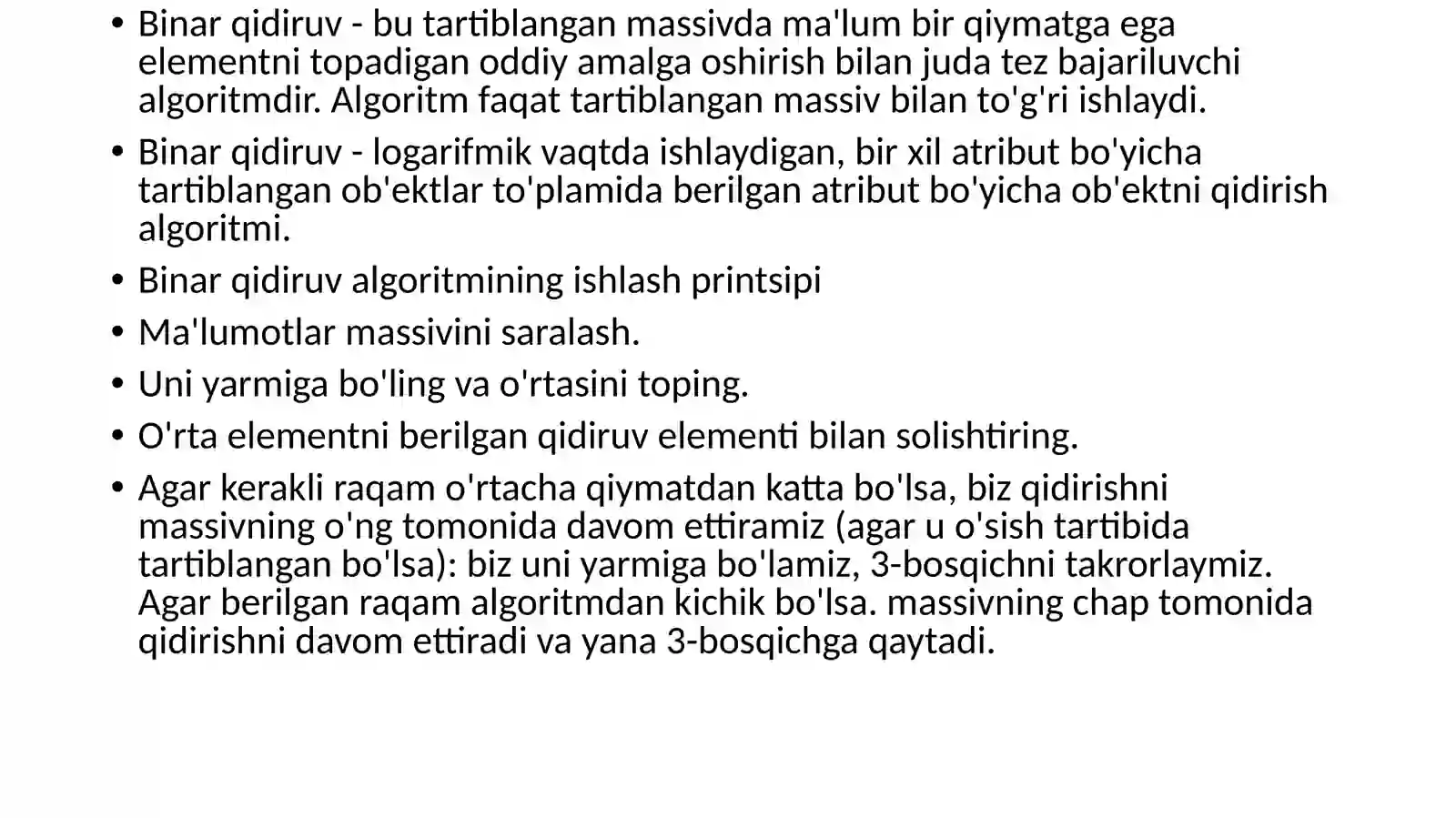 • Binar qidiruv - bu tartiblangan massivda ma'lum bir qiymatga ega elementni topadigan oddiy amalga oshirish bilan juda tez bajariluvchi algoritmdir. Algoritm faqat tartiblangan massiv bilan to'g'ri ishlaydi.

• Binar qidiruv - logarifmik vaqtda ishlaydigan, bir xil atribut bo'yicha tartiblangan ob'ektlar to'plamida berilgan atribut bo'yicha ob'ektni qidirish algoritmi.

• Binar qidiruv algoritmining ishlash printsipi

• Ma'lumotlar massivini saralash.

• Uni yarmiga bo'ling va o'rtasini toping.

• O'rta elementni berilgan qidiruv elementi bilan solishtiring.

• Agar kerakli raqam o'rtacha qiymatdan katta bo'lsa, biz qidirishni massivning o'ng tomonida davom ettiramiz (agar u o'sish tartibida tartiblangan bo'lsa): biz uni yarmiga bo'lamiz, 3-bosqichni takrorlaymiz. Agar berilgan raqam algoritmdan kichik bo'lsa. massivning chap tomonida qidirishni davom ettiradi va yana 3-bosqichga qaytadi.